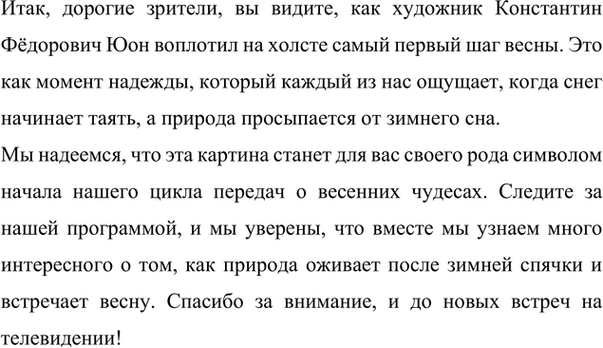 Итак, дорогие зрители, вы видите, как художник Константин Фёдорович Юон воплотил на холсте самый первый шаг весны. Это как момент надежды, который каждый из нас ощущает, когда снег начинает таять, а природа просыпается от зимнего сна.
Мы надеемся, что эта картина станет для вас своего рода символом начала нашего цикла передач о весенних чудесах. Следите за нашей программой, и мы уверены, что вместе мы узнаем много интересного о том, как природа оживает после зимней спячки и встречает весну. Спасибо за внимание, и до новых встреч на телевидении!